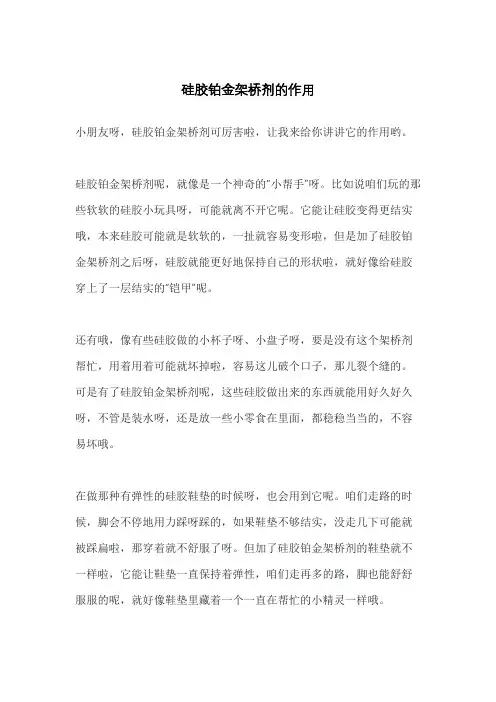 硅胶铂金架桥剂的作用

小朋友呀，硅胶铂金架桥剂可厉害啦，让我来给你讲讲它的作用哟。

硅胶铂金架桥剂呢，就像是一个神奇的"小帮手"呀。比如说咱们玩的那些软软的硅胶小玩具呀，可能就离不开它呢。它能让硅胶变得更结实哦，本来硅胶可能就是软软的，一扯就容易变形啦，但是加了硅胶铂金架桥剂之后呀，硅胶就能更好地保持自己的形状啦，就好像给硅胶穿上了一层结实的"铠甲"呢。

还有哦，像有些硅胶做的小杯子呀、小盘子呀，要是没有这个架桥剂帮忙，用着用着可能就坏掉啦，容易这儿破个口子，那儿裂个缝的。可是有了硅胶铂金架桥剂呢，这些硅胶做出来的东西就能用好久好久呀，不管是装水呀，还是放一些小零食在里面，都稳稳当当的，不容易坏哦。

在做那种有弹性的硅胶鞋垫的时候呀，也会用到它呢。咱们走路的时候，脚会不停地用力踩呀踩的，如果鞋垫不够结实，没走几下可能就被踩扁啦，那穿着就不舒服了呀。但加了硅胶铂金架桥剂的鞋垫就不一样啦，它能让鞋垫一直保持着弹性，咱们走再多的路，脚也能舒舒服服的呢，就好像鞋垫里藏着一个一直在帮忙的小精灵一样哦。